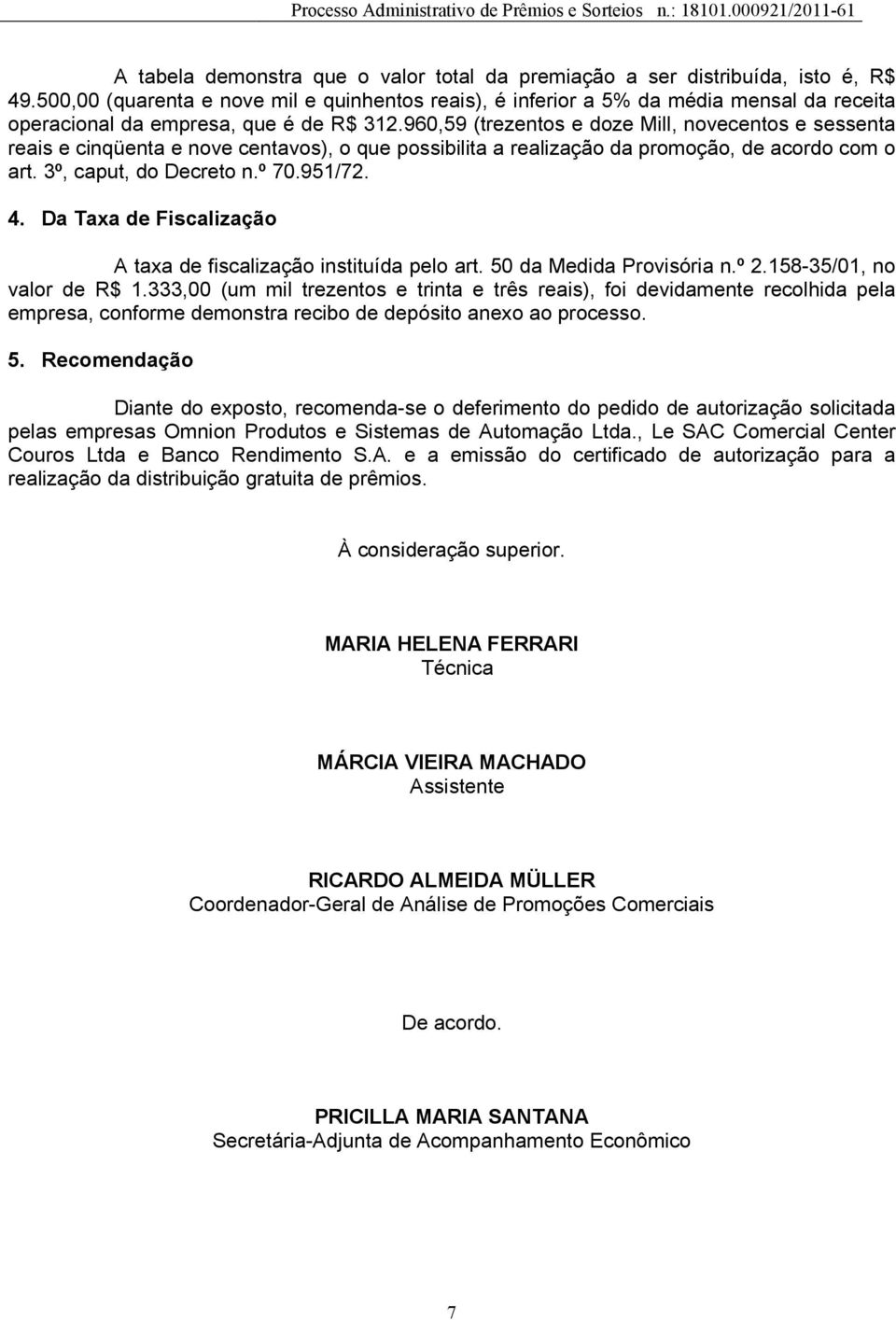 Processo Administrativo de Prêmios e Sorteios n.: 18101.000921/2011-61

A tabela demonstra que o valor total da premiação a ser distribuída, isto é, R$ 49.500,00 (quarenta e nove mil e quinhentos reais), é inferior a 5% da média mensal da receita operacional da empresa, que é de R$ 312.960,59 (trezentos e doze Mill, novecentos e sessenta reais e cinqüenta e nove centavos), o que possibilita a realização da promoção, de acordo com o art. 3º, caput, do Decreto n.º 70.951/72.

4. Da Taxa de Fiscalização

A taxa de fiscalização instituída pelo art. 50 da Medida Provisória n.º 2.158-35/01, no valor de R$ 1.333,00 (um mil trezentos e trinta e três reais), foi devidamente recolhida pela empresa, conforme demonstra recibo de depósito anexo ao processo.

5. Recomendação

Diante do exposto, recomenda-se o deferimento do pedido de autorização solicitada pelas empresas Omnion Produtos e Sistemas de Automação Ltda., Le SAC Comercial Center Couros Ltda e Banco Rendimento S.A. e a emissão do certificado de autorização para a realização da distribuição gratuita de prêmios.

À consideração superior.

MARIA HELENA FERRARI
Técnica

MÁRCIA VIEIRA MACHADO
Assistente

RICARDO ALMEIDA MÜLLER
Coordenador-Geral de Análise de Promoções Comerciais

De acordo.

PRICILLA MARIA SANTANA
Secretária-Adjunta de Acompanhamento Econômico

7